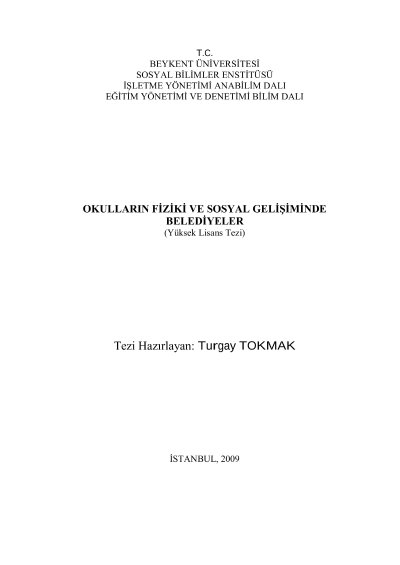 T.C.
BEYKENT ÜNİVERSİTESİ
SOSYAL BİLİMLER ENSTİTÜSÜ
İŞLETME YÖNETİMİ ANABİLİM DALI
EĞİTİM YÖNETİMİ VE DENETİMİ BİLİM DALI

OKULLARIN FİZİKİ VE SOSYAL GELİŞİMİNDE BELEDİYELER
(Yüksek Lisans Tezi)

Tezi Hazırlayan: Turgay TOKMAK

İSTANBUL, 2009